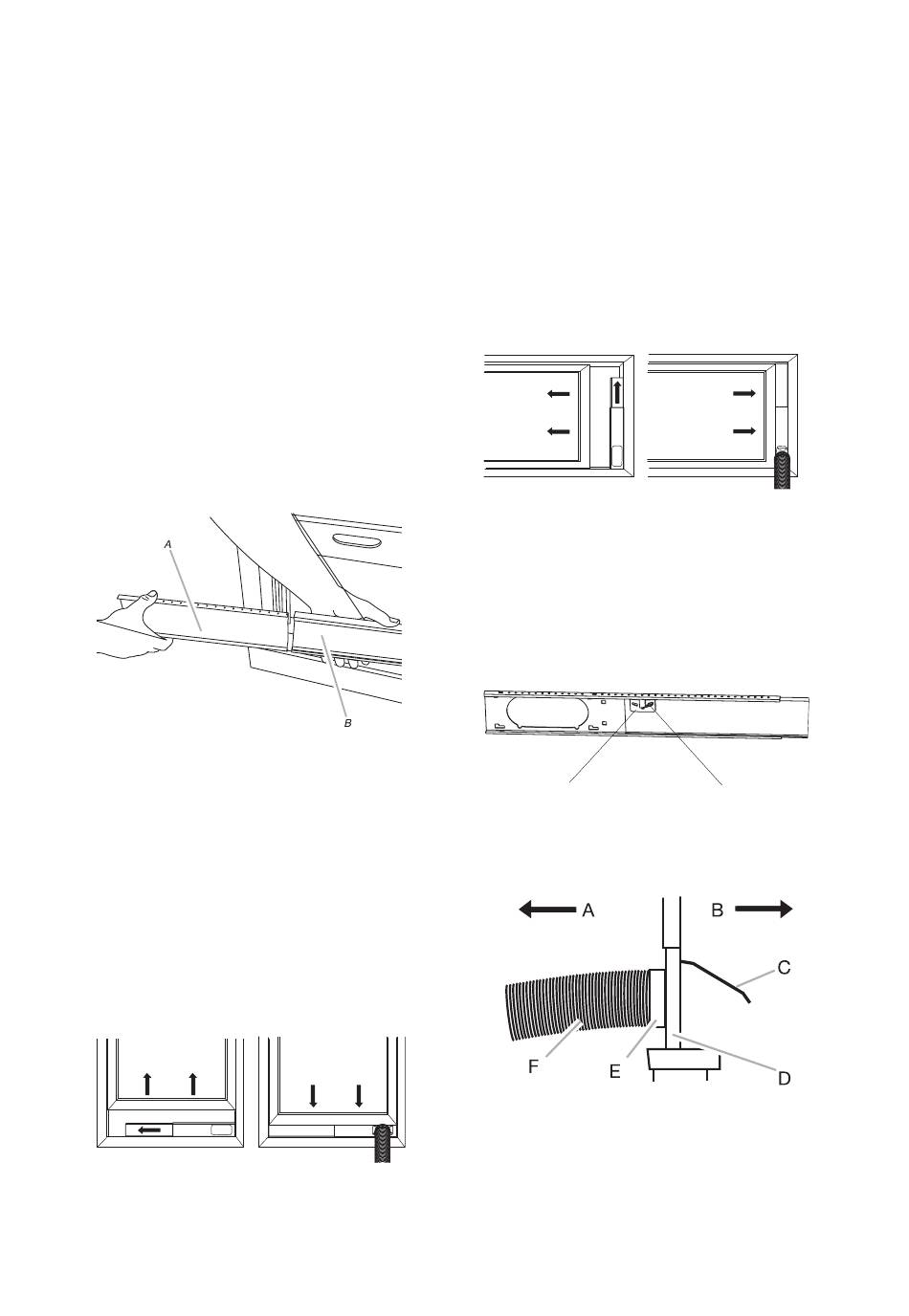 A

B

A

B

C

F

E

D